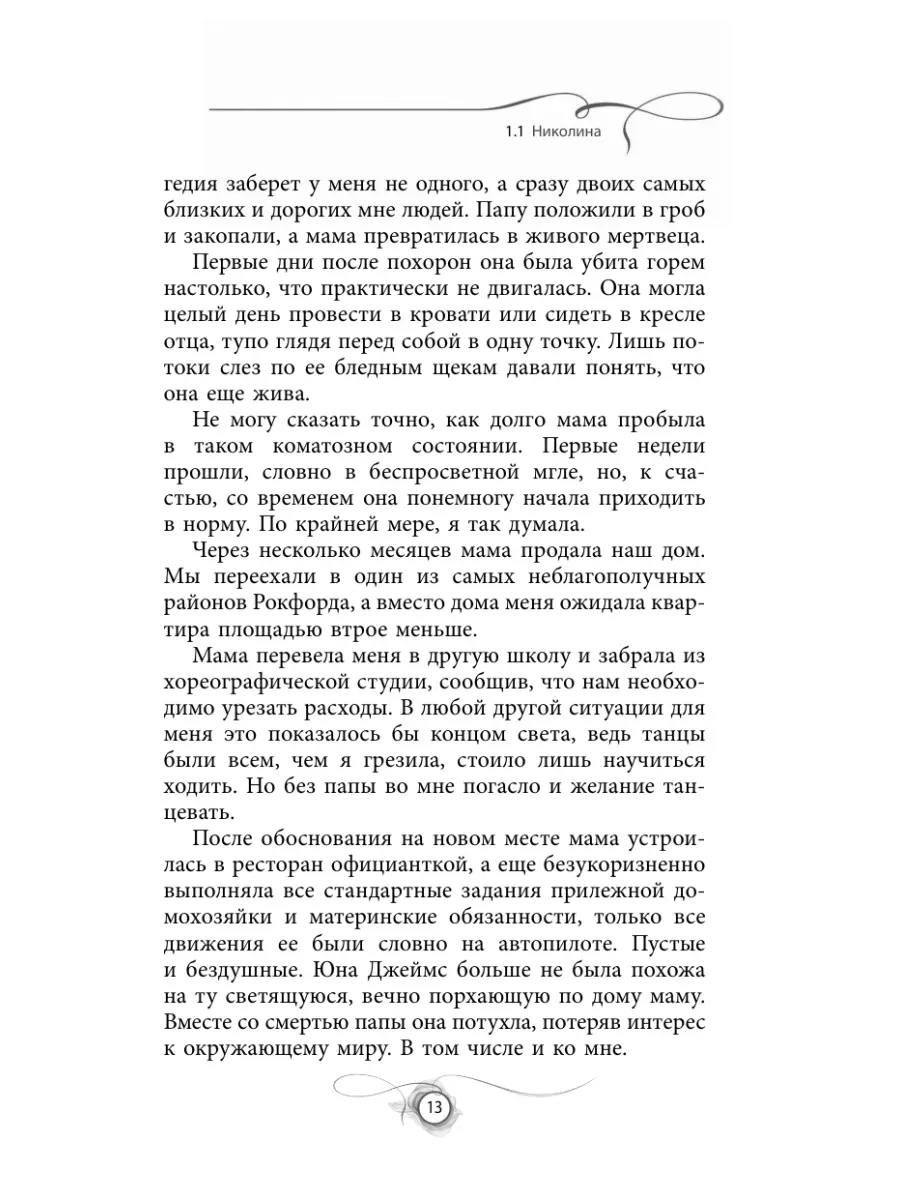 1.1 Николина

гедия заберет у меня не одного, а сразу двоих самых близких и дорогих мне людей. Папу положили в гроб и закопали, а мама превратилась в живого мертвеца.

Первые дни после похорон она была убита горем настолько, что практически не двигалась. Она могла целый день провести в кровати или сидеть в кресле отца, тупо глядя перед собой в одну точку. Лишь потоки слез по ее бледным щекам давали понять, что она еще жива.

Не могу сказать точно, как долго мама пробыла в таком коматозном состоянии. Первые недели прошли, словно в беспросветной мгле, но, к счастью, со временем она понемногу начала приходить в норму. По крайней мере, я так думала.

Через несколько месяцев мама продала наш дом. Мы переехали в один из самых неблагополучных районов Рокфорда, а вместо дома меня ожидала квартира площадью втрое меньше.

Мама перевела меня в другую школу и забрала из хореографической студии, сообщив, что нам необходимо урезать расходы. В любой другой ситуации для меня это показалось бы концом света, ведь танцы были всем, чем я грезила, стоило лишь научиться ходить. Но без папы во мне погасло и желание танцевать.

После обоснования на новом месте мама устроилась в ресторан официанткой, а еще безукоризненно выполняла все стандартные задания прилежной домохозяйки и материнские обязанности, только все движения ее были словно на автопилоте. Пустые и бездушные. Юна Джеймс больше не была похожа на ту светящуюся, вечно порхающую по дому маму. Вместе со смертью папы она потухла, потеряв интерес к окружающему миру. В том числе и ко мне.

13